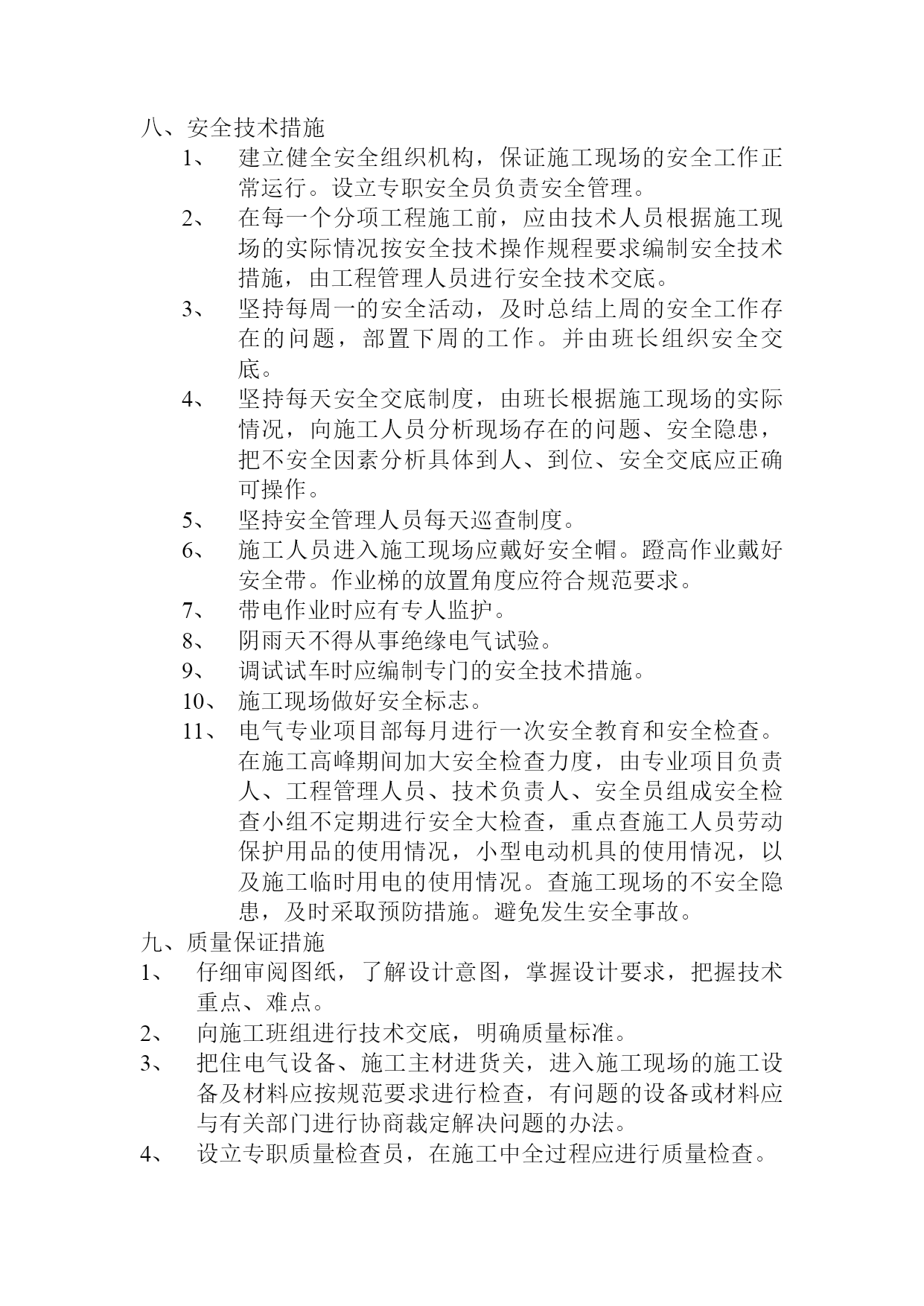 八、安全技术措施

1、 建立健全安全组织机构，保证施工现场的安全工作正常运行。设立专职安全员负责安全管理。

2、 在每一个分项工程施工前，应由技术人员根据施工现场的实际情况按安全技术操作规程要求编制安全技术措施，由工程管理人员进行安全技术交底。

3、 坚持每周一的安全活动，及时总结上周的安全工作存在的问题，部置下周的工作。并由班长组织安全交底。

4、 坚持每天安全交底制度，由班长根据施工现场的实际情况，向施工人员分析现场存在的问题、安全隐患，把不安全因素分析具体到人、到位、安全交底应正确可操作。

5、 坚持安全管理人员每天巡查制度。

6、 施工人员进入施工现场应戴好安全帽。蹬高作业戴好安全带。作业梯的放置角度应符合规范要求。

7、 带电作业时应有专人监护。

8、 阴雨天不得从事绝缘电气试验。

9、 调试试车时应编制专门的安全技术措施。

10、 施工现场做好安全标志。

11、 电气专业项目部每月进行一次安全教育和安全检查。在施工高峰期间加大安全检查力度，由专业项目负责人、工程管理人员、技术负责人、安全员组成安全检查小组不定期进行安全大检查，重点查施工人员劳动保护用品的使用情况，小型电动机具的使用情况，以及施工临时用电的使用情况。查施工现场的不安全隐患，及时采取预防措施。避免发生安全事故。

九、质量保证措施

1、 仔细审阅图纸，了解设计意图，掌握设计要求，把握技术重点、难点。

2、 向施工班组进行技术交底，明确质量标准。

3、 把住电气设备、施工主材进货关，进入施工现场的施工设备及材料应按规范要求进行检查，有问题的设备或材料应与有关部门进行协商裁定解决问题的办法。

4、 设立专职质量检查员，在施工中全过程应进行质量检查。